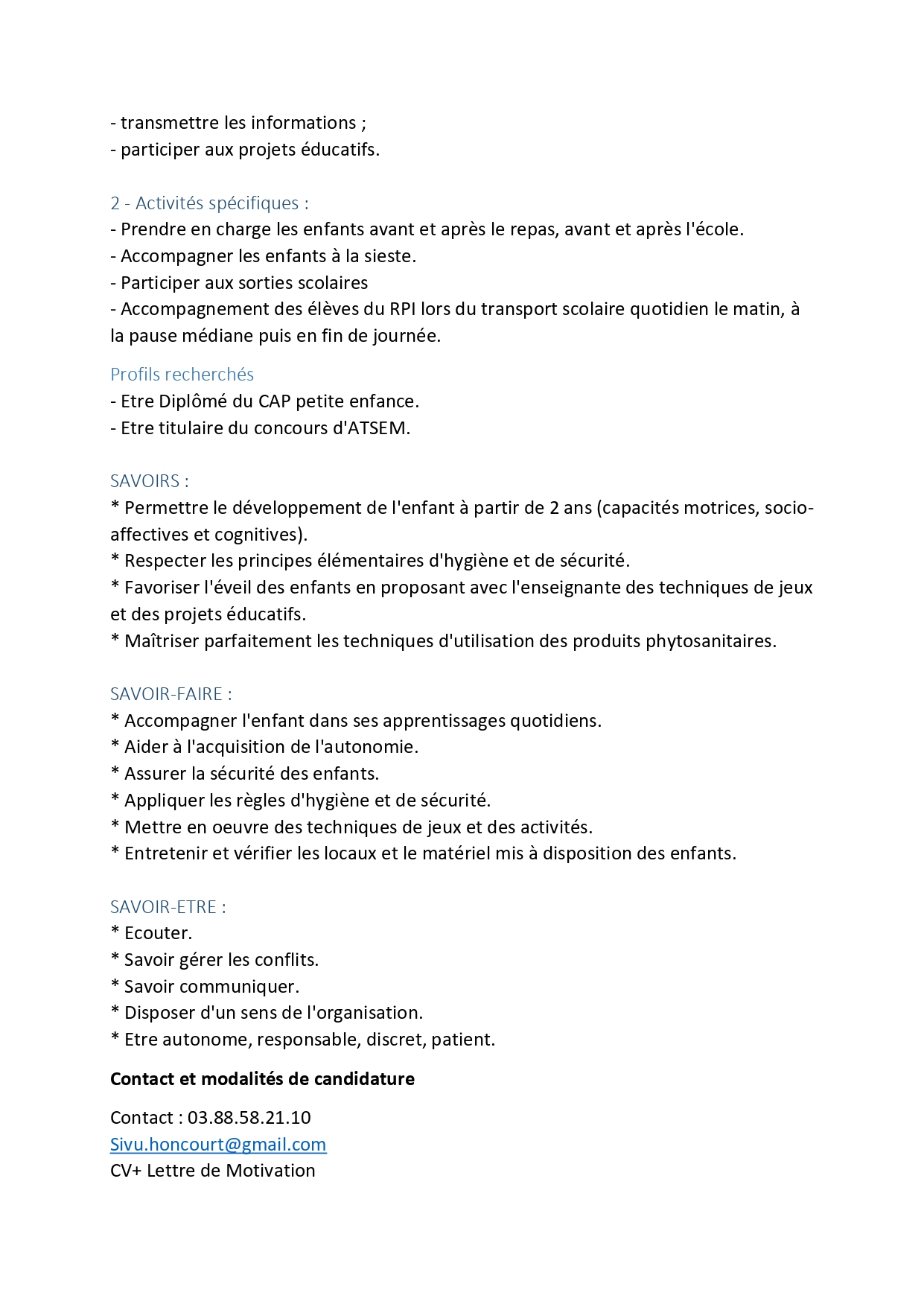 - transmettre les informations ;
- participer aux projets éducatifs.

2 - Activités spécifiques :
- Prendre en charge les enfants avant et après le repas, avant et après l'école.
- Accompagner les enfants à la sieste.
- Participer aux sorties scolaires
- Accompagnement des élèves du RPI lors du transport scolaire quotidien le matin, à la pause médiane puis en fin de journée.

Profils recherchés
- Etre Diplômé du CAP petite enfance.
- Etre titulaire du concours d'ATSEM.

SAVOIRS :
* Permettre le développement de l'enfant à partir de 2 ans (capacités motrices, socio-affectives et cognitives).
* Respecter les principes élémentaires d'hygiène et de sécurité.
* Favoriser l'éveil des enfants en proposant avec l'enseignante des techniques de jeux et des projets éducatifs.
* Maîtriser parfaitement les techniques d'utilisation des produits phytosanitaires.

SAVOIR-FAIRE :
* Accompagner l'enfant dans ses apprentissages quotidiens.
* Aider à l'acquisition de l'autonomie.
* Assurer la sécurité des enfants.
* Appliquer les règles d'hygiène et de sécurité.
* Mettre en oeuvre des techniques de jeux et des activités.
* Entretenir et vérifier les locaux et le matériel mis à disposition des enfants.

SAVOIR-ETRE :
* Ecouter.
* Savoir gérer les conflits.
* Savoir communiquer.
* Disposer d'un sens de l'organisation.
* Etre autonome, responsable, discret, patient.

Contact et modalités de candidature

Contact : 03.88.58.21.10
Sivu.honcourt@gmail.com
CV+ Lettre de Motivation